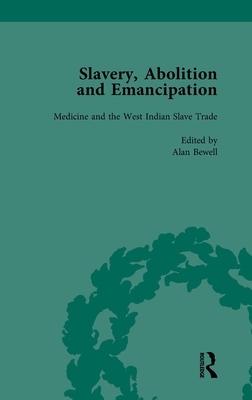 Slavery, Abolition and Emancipation

Medicine and the West Indian Slave Trade

Edited by
Alan Bewell

ROUTLEDGE